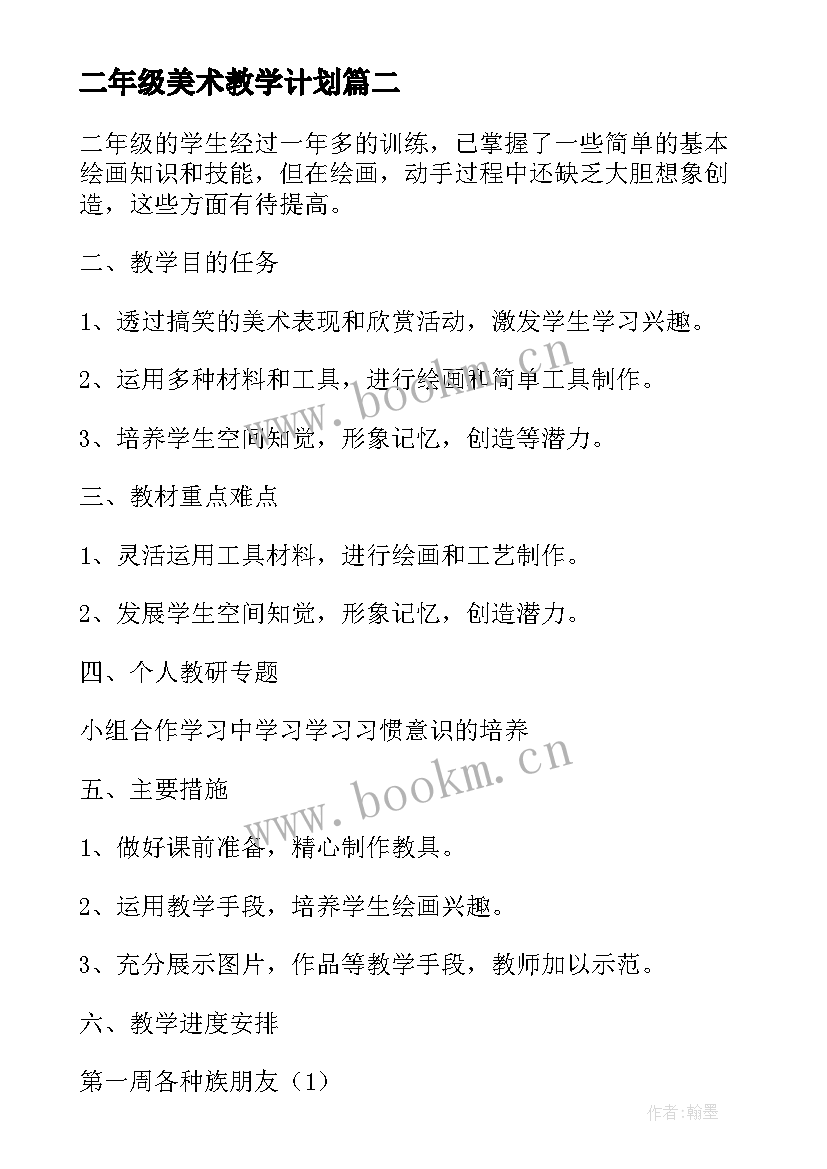 二年级美术教学计划篇二

二年级的学生经过一年多的训练，已掌握了一些简单的基本绘画知识和技能，但在绘画，动手过程中还缺乏大胆想象创造，这些方面有待提高。

二、教学目的任务

1、透过搞笑的美术表现和欣赏活动，激发学生学习兴趣。

2、运用多种材料和工具，进行绘画和简单工具制作。

3、培养学生空间知觉，形象记忆，创造等潜力。

三、教材重点难点

1、灵活运用工具材料，进行绘画和工艺制作。

2、发展学生空间知觉，形象记忆，创造潜力。

四、个人教研专题

小组合作学习中学习学习习惯意识的培养

五、主要措施

1、做好课前准备，精心制作教具。

2、运用教学手段，培养学生绘画兴趣。

3、充分展示图片，作品等教学手段，教师加以示范。

六、教学进度安排

第一周各种族朋友（1）

www.bookm.cn

www.bookm.cn

作者：翰墨